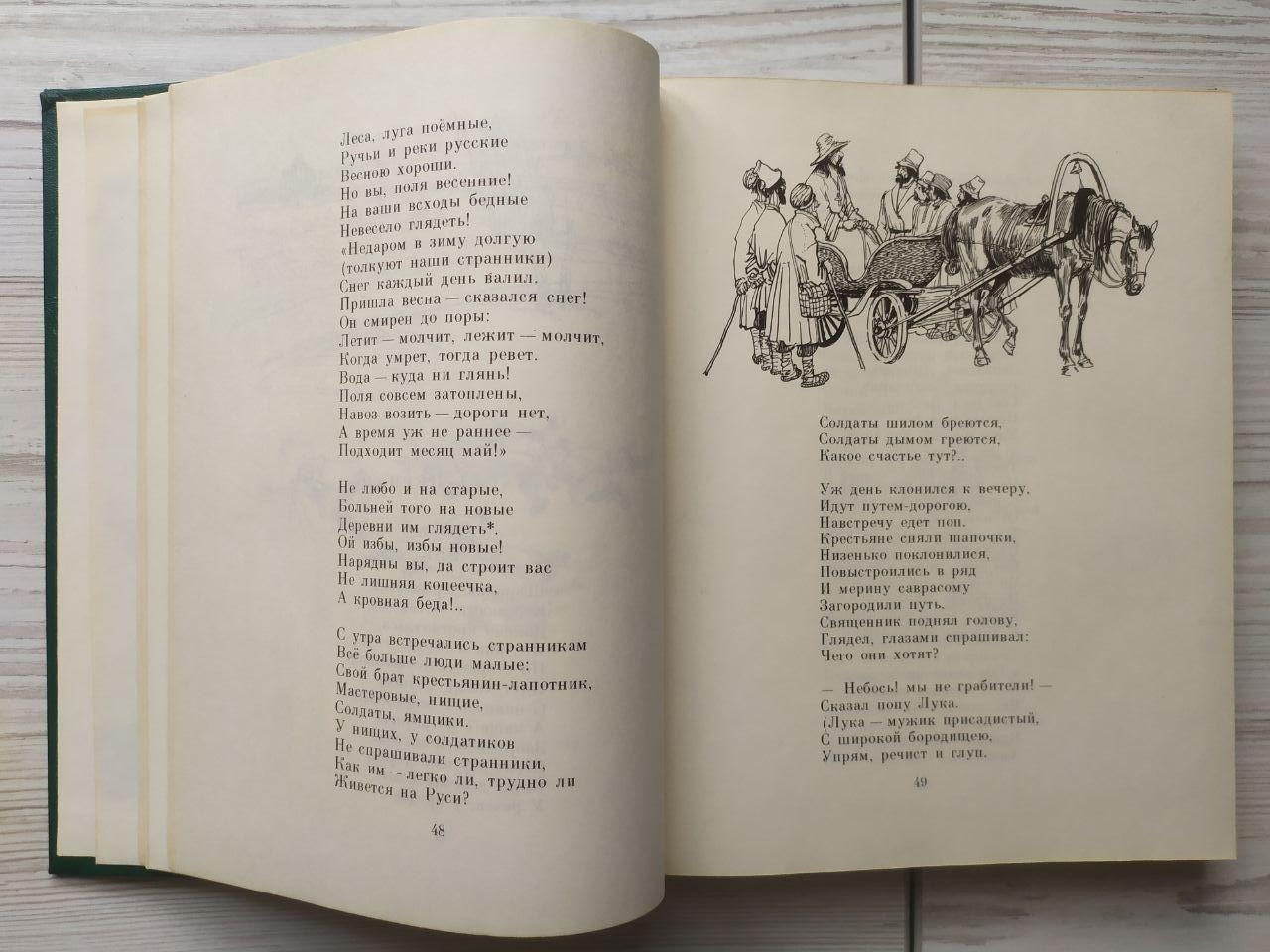 Леса, луга поёмные,
Ручьи и реки русские
Весною хороши.
Но вы, поля весенние!
На ваши всходы бедные
Невесело глядеть!
«Недаром в зиму долгую
(толкуют наши странники)
Снег каждый день валил.
Пришла весна — сказался снег!
Он смирен до поры:
Летит — молчит, лежит — молчит,
Когда умрет, тогда ревет.
Вода — куда ни глянь!
Поля совсем затоплены,
Навоз возить — дороги нет,
А время уж не раннее —
Подходит месяц май!»

Не любо и на старые,
Больней того на новые
Деревни им глядеть*.
Ой избы, избы новые!
Нарядны вы, да строит вас
Не лишняя копеечка,
А кровная беда!..

С утра встречались странникам
Всё больше люди малые:
Свой брат крестьянин-лапотник,
Мастеровые, нищие,
Солдаты, ямщики.
У нищих, у солдатиков
Не спрашивали странники,
Как им — легко ли, трудно ли
Живется на Руси?

48

Солдаты шилом бреются,
Солдаты дымом греются,
Какое счастье тут?..

Уж день клонился к вечеру,
Идут путем-дорогою,
Навстречу едет поп.
Крестьяне сняли шапочки,
Низенько поклонилися,
Повыстроились в ряд
И мерину саврасому
Загородили путь.
Священник поднял голову,
Глядел, глазами спрашивал:
Чего они хотят?

— Небось! мы не грабители! —
Сказал попу Лука.
(Лука — мужик присадистый,
С широкой бородищею,
Упрям, речист и глуп.

49